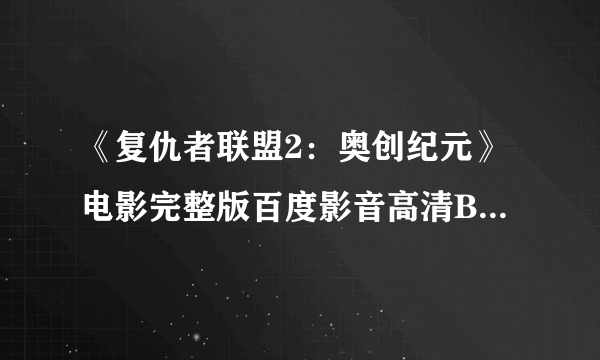 《复仇者联盟2：奥创纪元》电影完整版百度影音高清B...